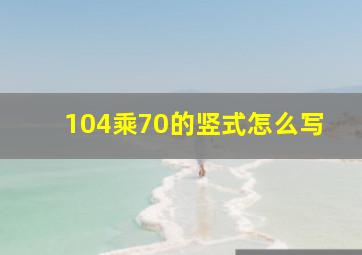 104乘70的竖式怎么写